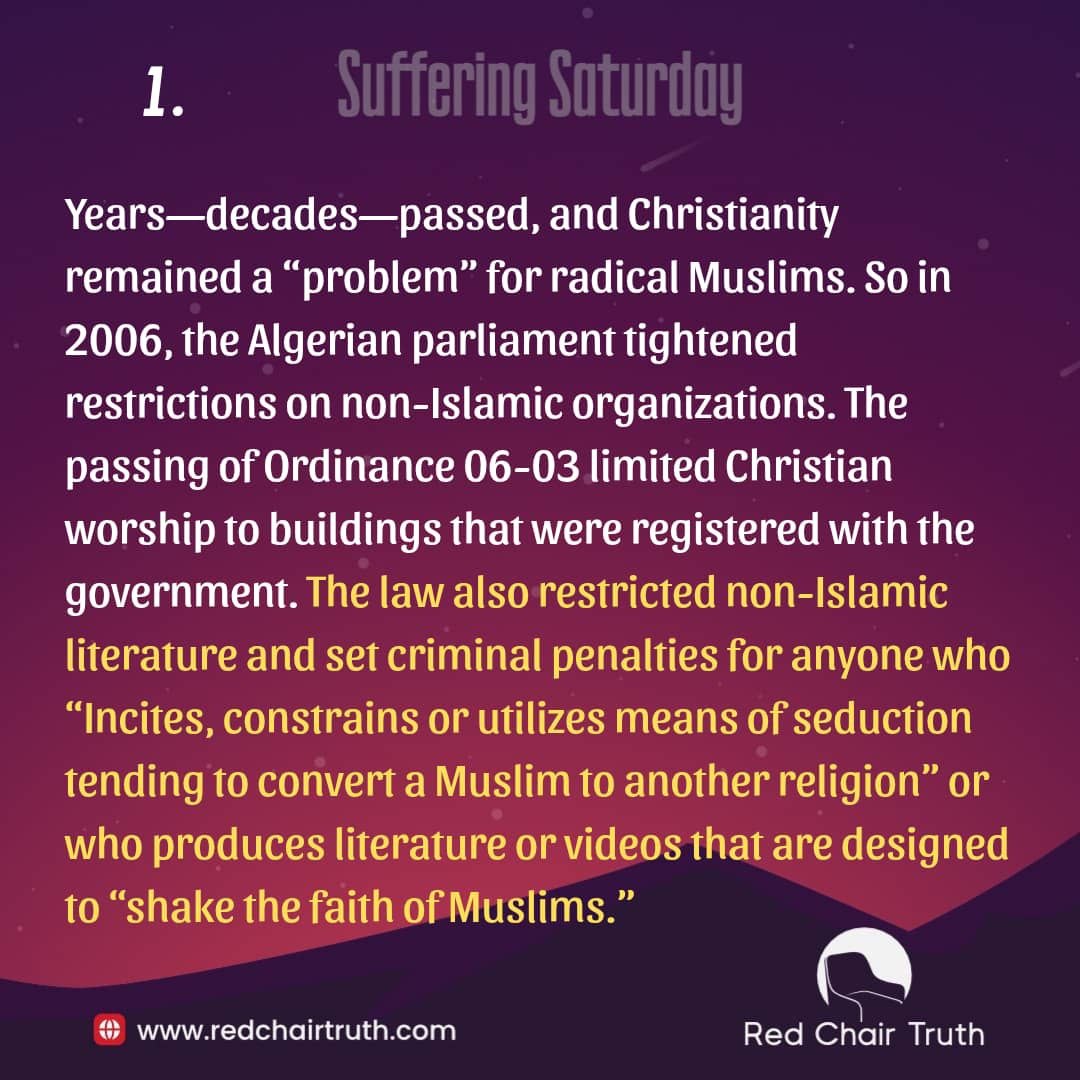 1.

Suffering Saturday

Years—decades—passed, and Christianity remained a “problem” for radical Muslims. So in 2006, the Algerian parliament tightened restrictions on non-Islamic organizations. The passing of Ordinance 06-03 limited Christian worship to buildings that were registered with the government. The law also restricted non-Islamic literature and set criminal penalties for anyone who “Incites, constrains or utilizes means of seduction tending to convert a Muslim to another religion” or who produces literature or videos that are designed to “shake the faith of Muslims.”

www.redchairtruth.com

Red Chair Truth